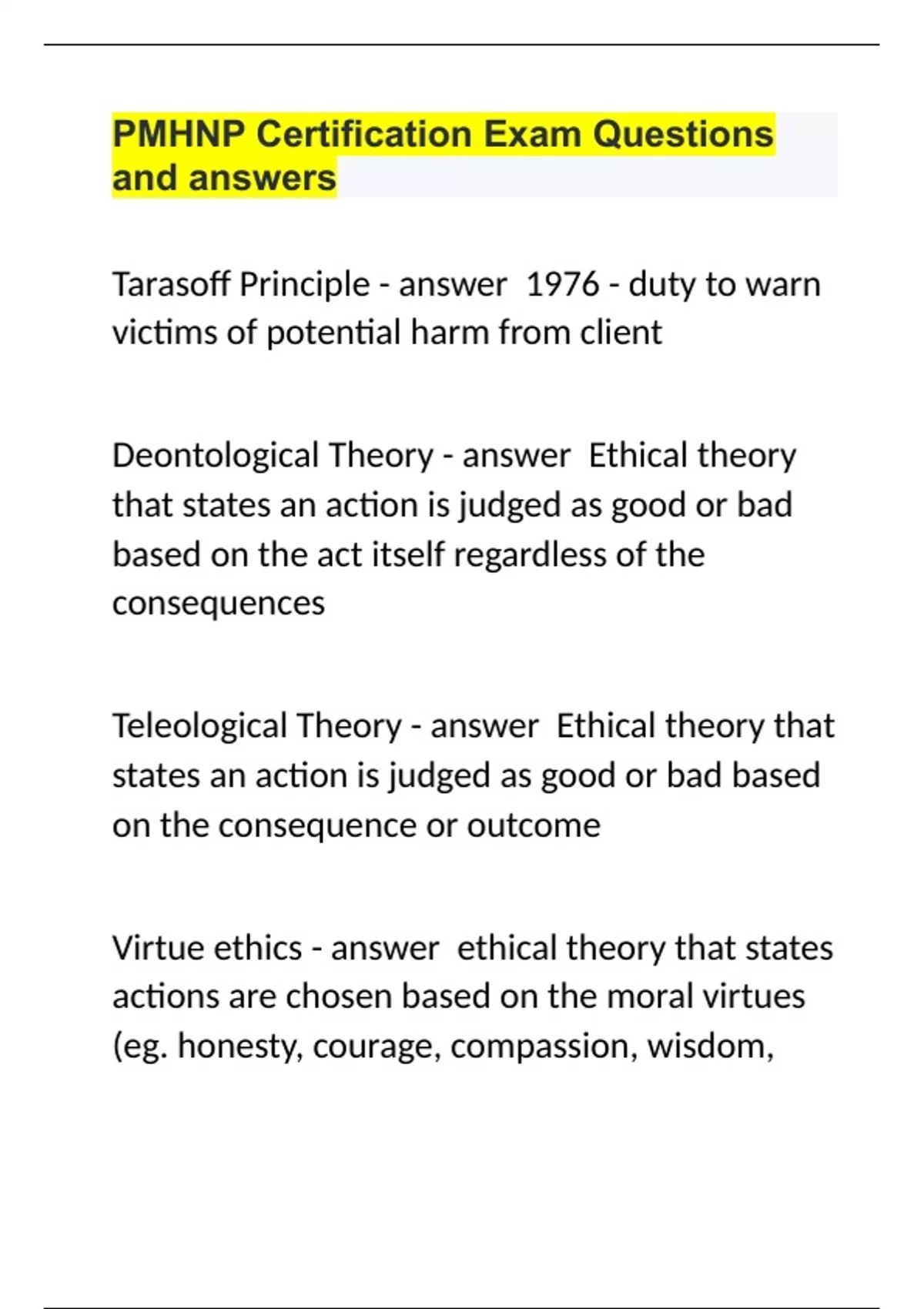 PMHNP Certification Exam Questions and answers

Tarasoff Principle - answer 1976 - duty to warn victims of potential harm from client

Deontological Theory - answer Ethical theory that states an action is judged as good or bad based on the act itself regardless of the consequences

Teleological Theory - answer Ethical theory that states an action is judged as good or bad based on the consequence or outcome

Virtue ethics - answer ethical theory that states actions are chosen based on the moral virtues (eg. honesty, courage, compassion, wisdom,